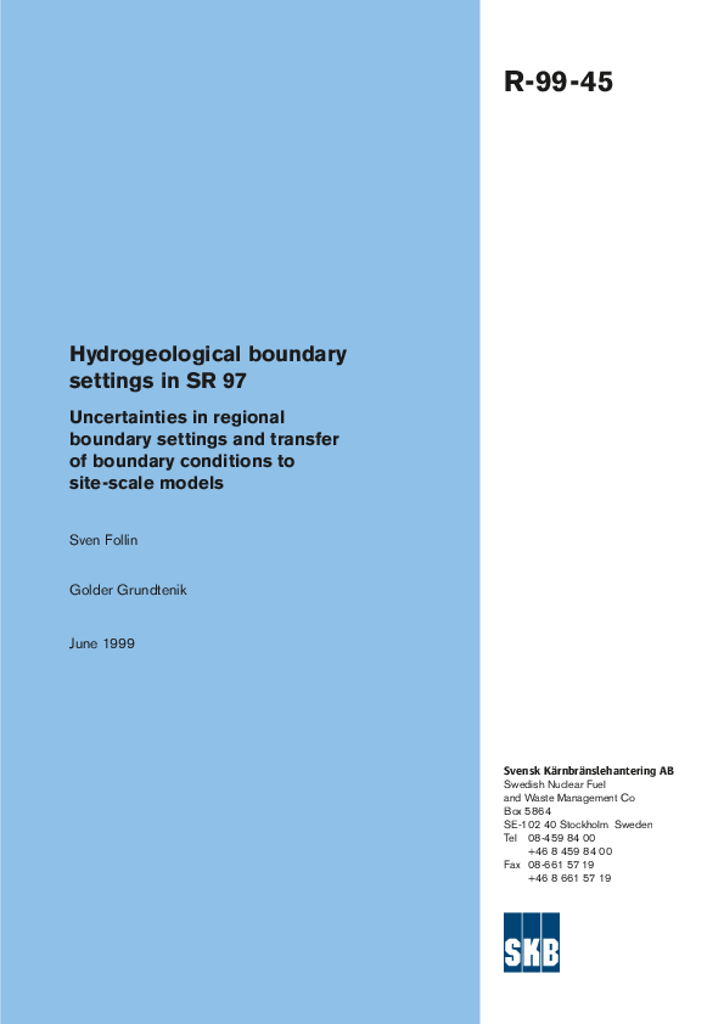 R-99-45

Hydrogeological boundary settings in SR 97

Uncertainties in regional boundary settings and transfer of boundary conditions to site-scale models

Sven Follin

Golder Grundtenik

June 1999

Svensk Kärnbränslehantering AB
Swedish Nuclear Fuel and Waste Management Co
Box 5864
SE-102 40 Stockholm Sweden
Tel 08-459 84 00
+46 8 459 84 00
Fax 08-661 57 19
+46 8 661 57 19

SKB